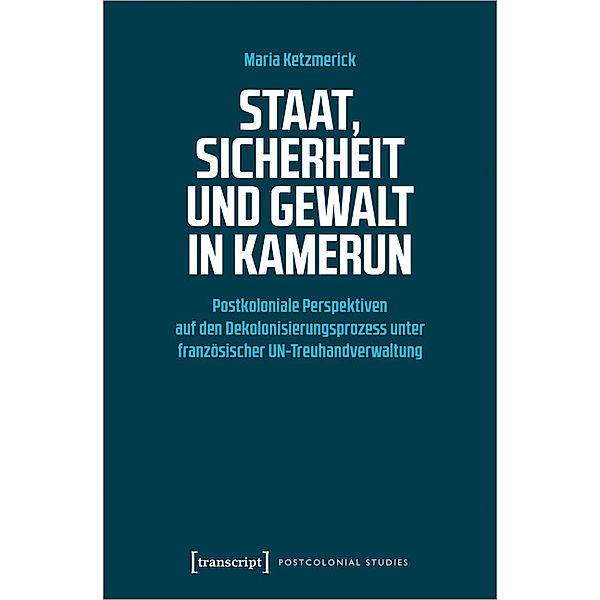 Maria Ketzmerick

STAAT, SICHERHEIT UND GEWALT IN KAMERUN

Postkoloniale Perspektiven auf den Dekolonisierungsprozess unter französischer UN-Treuhandverwaltung

[transcript] POSTCOLONIAL STUDIES